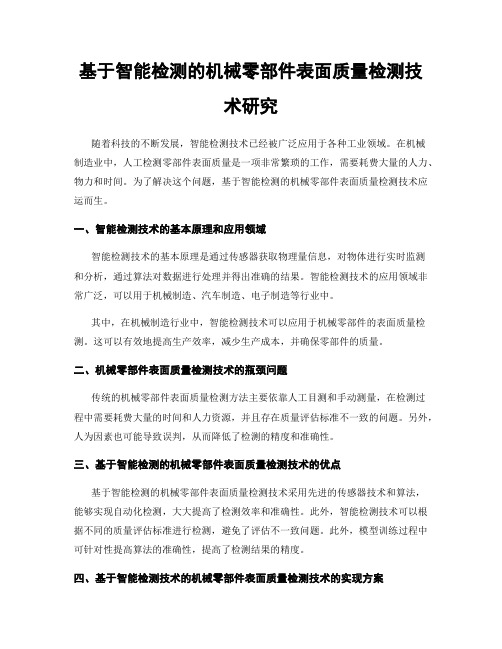 基于智能检测的机械零部件表面质量检测技术研究

随着科技的不断发展，智能检测技术已经被广泛应用于各种工业领域。在机械制造业中，人工检测零部件表面质量是一项非常繁琐的工作，需要耗费大量的人力、物力和时间。为了解决这个问题，基于智能检测的机械零部件表面质量检测技术应运而生。

一、智能检测技术的基本原理和应用领域

智能检测技术的基本原理是通过传感器获取物理量信息，对物体进行实时监测和分析，通过算法对数据进行处理并得出准确的结果。智能检测技术的应用领域非常广泛，可以用于机械制造、汽车制造、电子制造等行业中。

其中，在机械制造行业中，智能检测技术可以应用于机械零部件的表面质量检测。这可以有效地提高生产效率，减少生产成本，并确保零部件的质量。

二、机械零部件表面质量检测技术的瓶颈问题

传统的机械零部件表面质量检测方法主要依靠人工目测和手动测量，在检测过程中需要耗费大量的时间和人力资源，并且存在质量评估标准不一致的问题。另外，人为因素也可能导致误判，从而降低了检测的精度和准确性。

三、基于智能检测的机械零部件表面质量检测技术的优点

基于智能检测的机械零部件表面质量检测技术采用先进的传感器技术和算法，能够实现自动化检测，大大提高了检测效率和准确性。此外，智能检测技术可以根据不同的质量评估标准进行检测，避免了评估不一致问题。此外，模型训练过程中可针对性提高算法的准确性，提高了检测结果的精度。

四、基于智能检测技术的机械零部件表面质量检测技术的实现方案